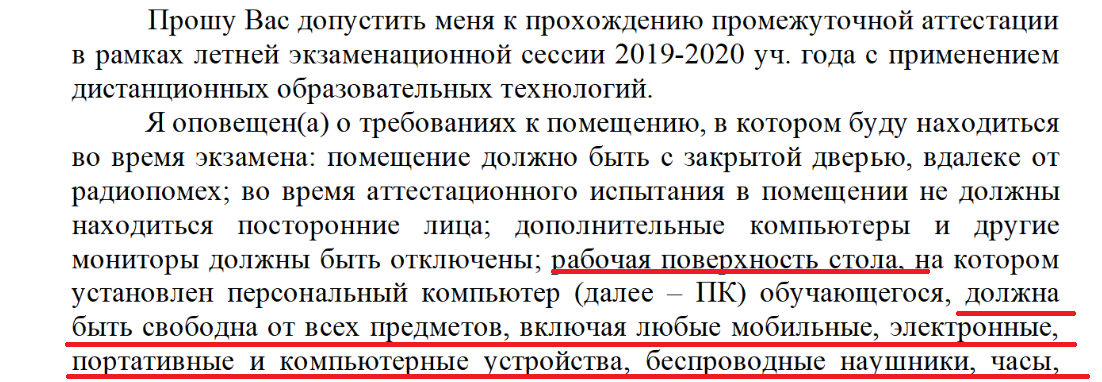 Прошу Вас допустить меня к прохождению промежуточной аттестации в рамках летней экзаменационной сессии 2019-2020 уч. года с применением дистанционных образовательных технологий.

Я оповещен(а) о требованиях к помещению, в котором буду находиться во время экзамена: помещение должно быть с закрытой дверью, вдалеке от радиопомех; во время аттестационного испытания в помещении не должны находиться посторонние лица; дополнительные компьютеры и другие мониторы должны быть отключены; рабочая поверхность стола, на котором установлен персональный компьютер (далее – ПК) обучающегося, должна быть свободна от всех предметов, включая любые мобильные, электронные, портативные и компьютерные устройства, беспроводные наушники, часы,